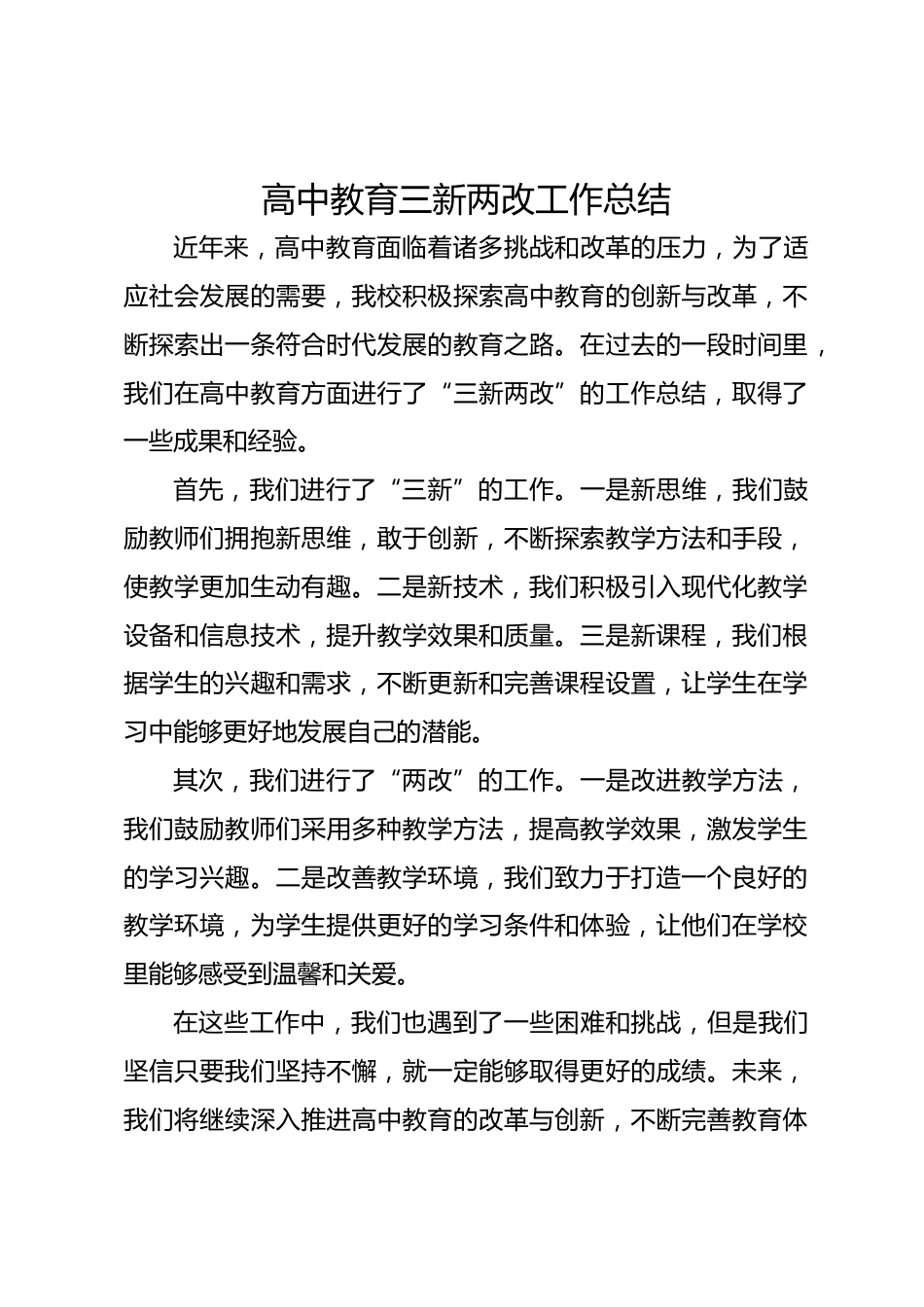 高中教育三新两改工作总结

近年来，高中教育面临着诸多挑战和改革的压力，为了适应社会发展的需要，我校积极探索高中教育的创新与改革，不断探索出一条符合时代发展的教育之路。在过去的一段时间里，我们在高中教育方面进行了“三新两改”的工作总结，取得了一些成果和经验。

首先，我们进行了“三新”的工作。一是新思维，我们鼓励教师们拥抱新思维，敢于创新，不断探索教学方法和手段，使教学更加生动有趣。二是新技术，我们积极引入现代化教学设备和信息技术，提升教学效果和质量。三是新课程，我们根据学生的兴趣和需求，不断更新和完善课程设置，让学生在学习中能够更好地发展自己的潜能。

其次，我们进行了“两改”的工作。一是改进教学方法，我们鼓励教师们采用多种教学方法，提高教学效果，激发学生的学习兴趣。二是改善教学环境，我们致力于打造一个良好的教学环境，为学生提供更好的学习条件和体验，让他们在学校里能够感受到温馨和关爱。

在这些工作中，我们也遇到了一些困难和挑战，但是我们坚信只要我们坚持不懈，就一定能够取得更好的成绩。未来，我们将继续深入推进高中教育的改革与创新，不断完善教育体